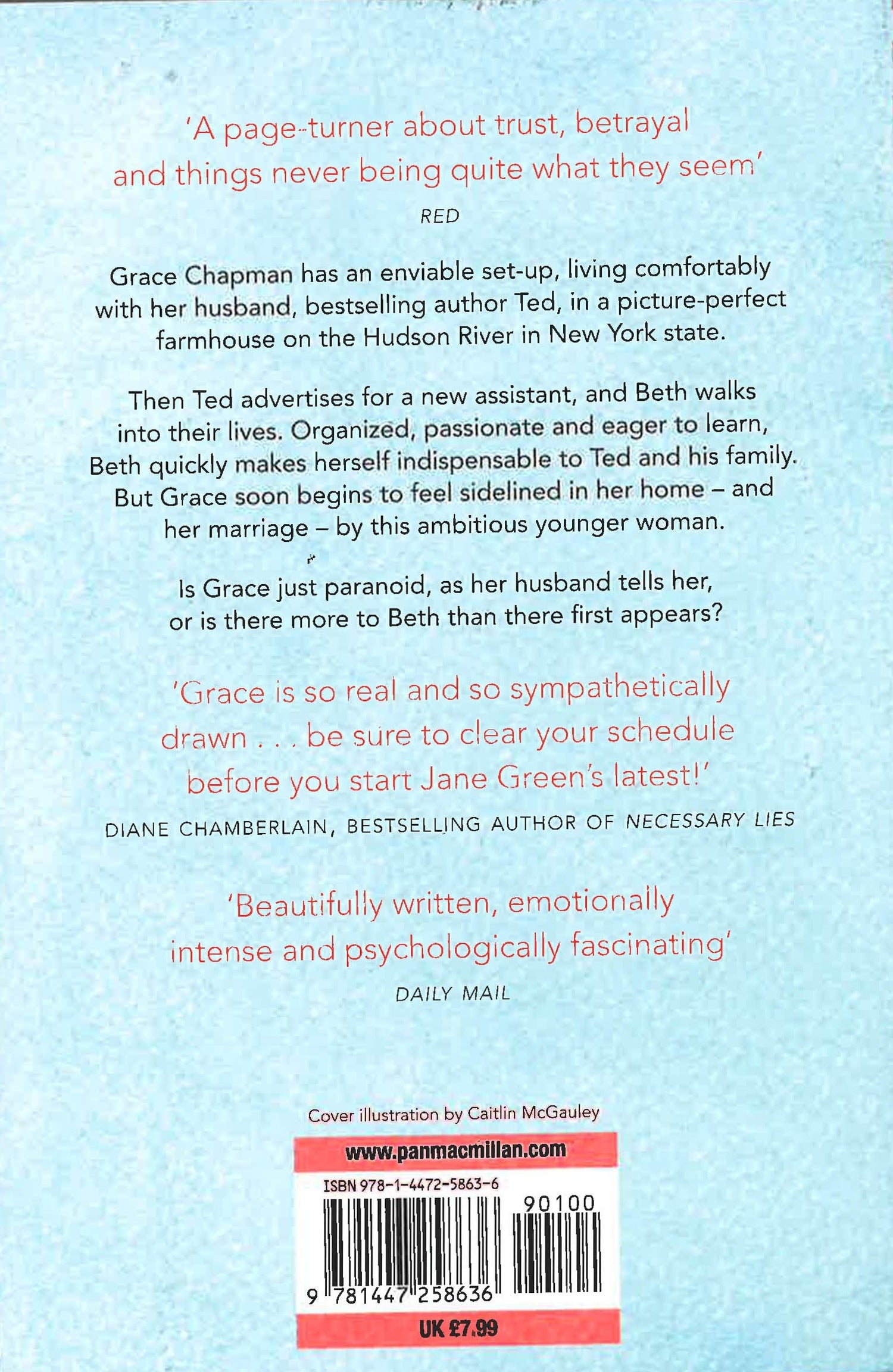 'A page-turner about trust, betrayal and things never being quite what they seem'

RED

Grace Chapman has an enviable set-up, living comfortably with her husband, bestselling author Ted, in a picture-perfect farmhouse on the Hudson River in New York state.

Then Ted advertises for a new assistant, and Beth walks into their lives. Organized, passionate and eager to learn, Beth quickly makes herself indispensable to Ted and his family. But Grace soon begins to feel sidelined in her home – and her marriage – by this ambitious younger woman.

Is Grace just paranoid, as her husband tells her, or is there more to Beth than there first appears?

'Grace is so real and so sympathetically drawn . . . be sure to clear your schedule before you start Jane Green's latest!'

DIANE CHAMBERLAIN, BESTSELLING AUTHOR OF NECESSARY LIES

'Beautifully written, emotionally intense and psychologically fascinating'

DAILY MAIL

Cover illustration by Caitlin McGauley

www.panmacmillan.com

ISBN 978-1-4472-5863-6

90100

9 781447 258636

UK £7.99